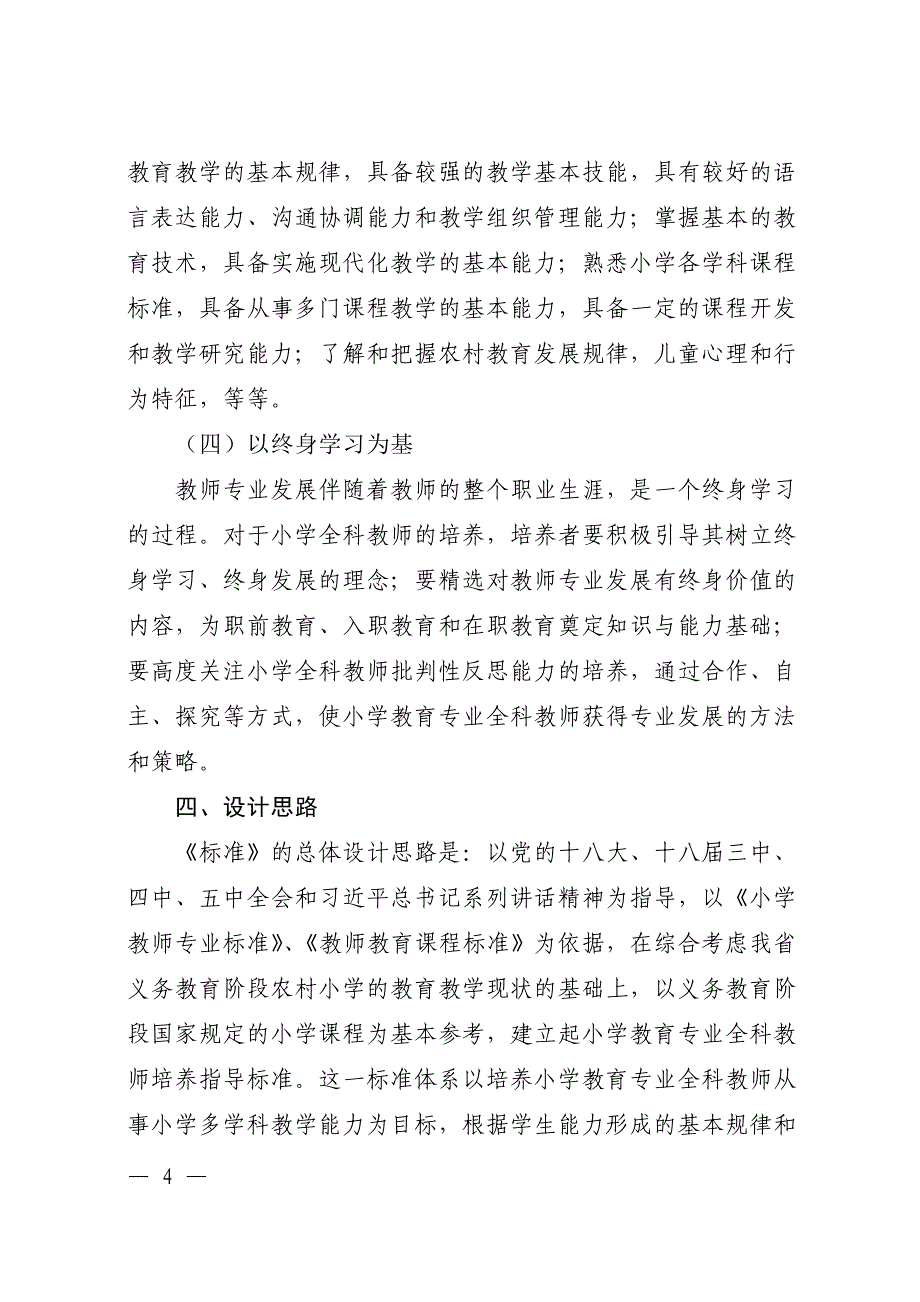 教育教学的基本规律，具备较强的教学基本技能，具有较好的语言表达能力、沟通协调能力和教学组织管理能力；掌握基本的教育技术，具备实施现代化教学的基本能力；熟悉小学各学科课程标准，具备从事多门课程教学的基本能力，具备一定的课程开发和教学研究能力；了解和把握农村教育发展规律，儿童心理和行为特征，等等。

（四）以终身学习为基

教师专业发展伴随着教师的整个职业生涯，是一个终身学习的过程。对于小学全科教师的培养，培养者要积极引导其树立终身学习、终身发展的理念；要精选对教师专业发展有终身价值的内容，为职前教育、入职教育和在职教育奠定知识与能力基础；要高度关注小学全科教师批判性反思能力的培养，通过合作、自主、探究等方式，使小学教育专业全科教师获得专业发展的方法和策略。

四、设计思路

《标准》的总体设计思路是：以党的十八大、十八届三中、四中、五中全会和习近平总书记系列讲话精神为指导，以《小学教师专业标准》、《教师教育课程标准》为依据，在综合考虑我省义务教育阶段农村小学的教育教学现状的基础上，以义务教育阶段国家规定的小学课程为基本参考，建立起小学教育专业全科教师培养指导标准。这一标准体系以培养小学教育专业全科教师从事小学多学科教学能力为目标，根据学生能力形成的基本规律和

— 4 —